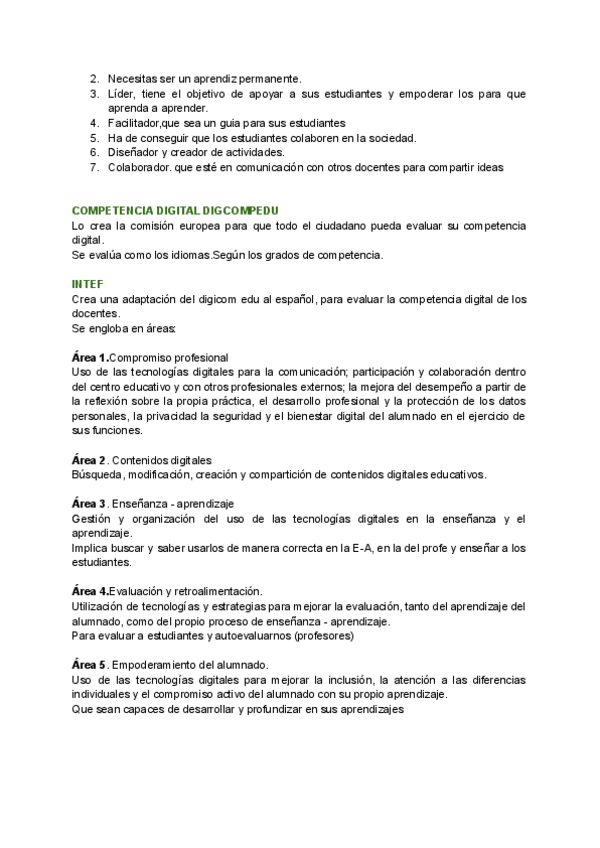 2. Necesitas ser un aprendiz permanente.
3. Líder, tiene el objetivo de apoyar a sus estudiantes y empoderar los para que aprenda a aprender.
4. Facilitador,que sea un guia para sus estudiantes
5. Ha de conseguir que los estudiantes colaboren en la sociedad.
6. Diseñador y creador de actividades.
7. Colaborador. que esté en comunicación con otros docentes para compartir ideas

COMPETENCIA DIGITAL DIGCOMPEDU
Lo crea la comisión europea para que todo el ciudadano pueda evaluar su competencia digital.
Se evalúa como los idiomas.Según los grados de competencia.

INTEF
Crea una adaptación del digicom edu al español, para evaluar la competencia digital de los docentes.
Se engloba en áreas:

Área 1.Compromiso profesional
Uso de las tecnologías digitales para la comunicación; participación y colaboración dentro del centro educativo y con otros profesionales externos; la mejora del desempeño a partir de la reflexión sobre la propia práctica, el desarrollo profesional y la protección de los datos personales, la privacidad la seguridad y el bienestar digital del alumnado en el ejercicio de sus funciones.

Área 2 . Contenidos digitales
Búsqueda, modificación, creación y compartición de contenidos digitales educativos.

Área 3 . Enseñanza - aprendizaje
Gestión y organización del uso de las tecnologías digitales en la enseñanza y el aprendizaje.
Implica buscar y saber usarlos de manera correcta en la E-A, en la del profe y enseñar a los estudiantes.

Área 4.Evaluación y retroalimentación.
Utilización de tecnologías y estrategias para mejorar la evaluación, tanto del aprendizaje del alumnado, como del propio proceso de enseñanza - aprendizaje.
Para evaluar a estudiantes y autoevaluarnos (profesores)

Área 5 . Empoderamiento del alumnado.
Uso de las tecnologías digitales para mejorar la inclusión, la atención a las diferencias individuales y el compromiso activo del alumnado con su propio aprendizaje.
Que sean capaces de desarrollar y profundizar en sus aprendizajes